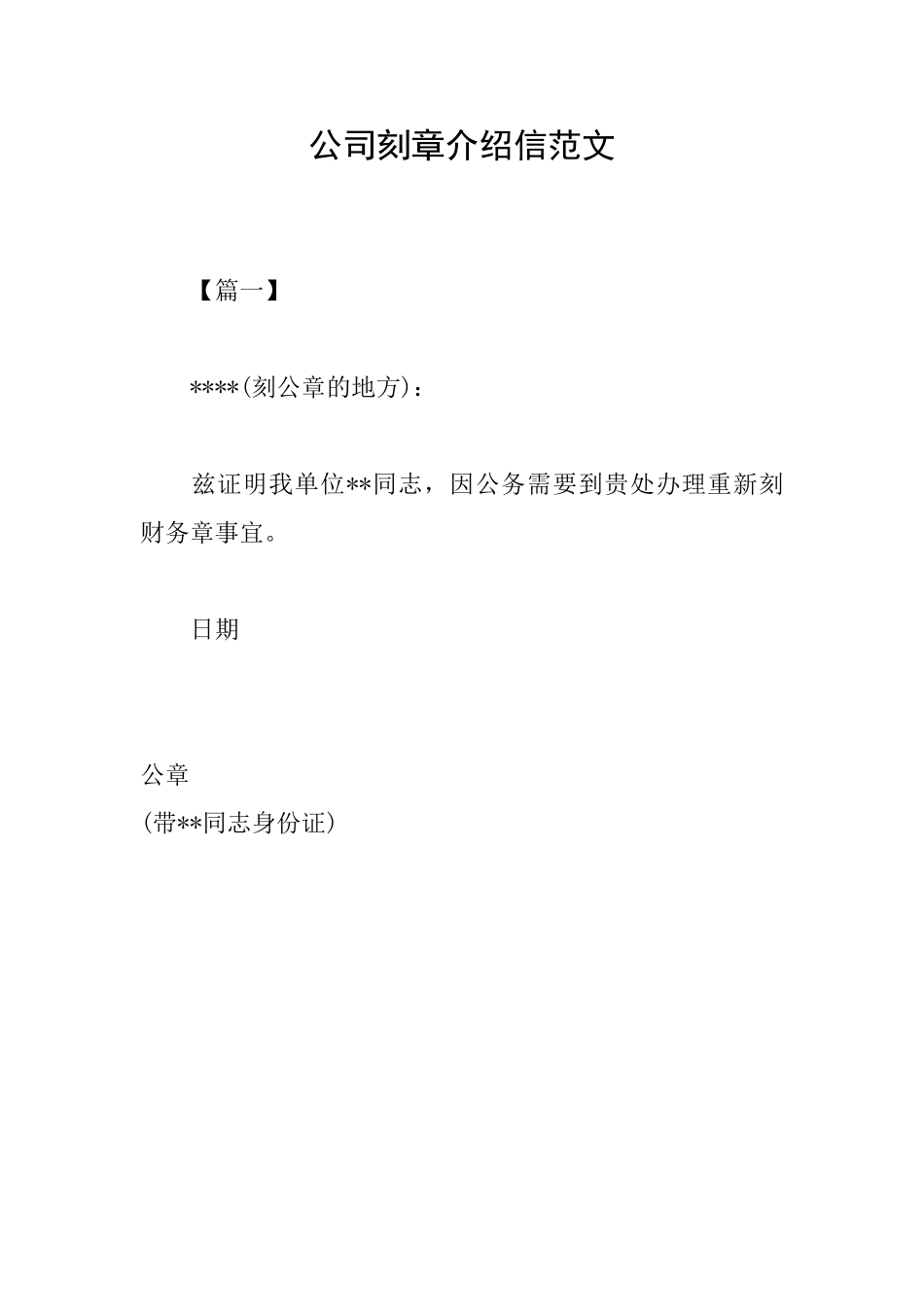 公司刻章介绍信范文

【篇一】

****(刻公章的地方)：

兹证明我单位**同志，因公务需要到贵处办理重新刻财务章事宜。

日期

公章
(带**同志身份证)